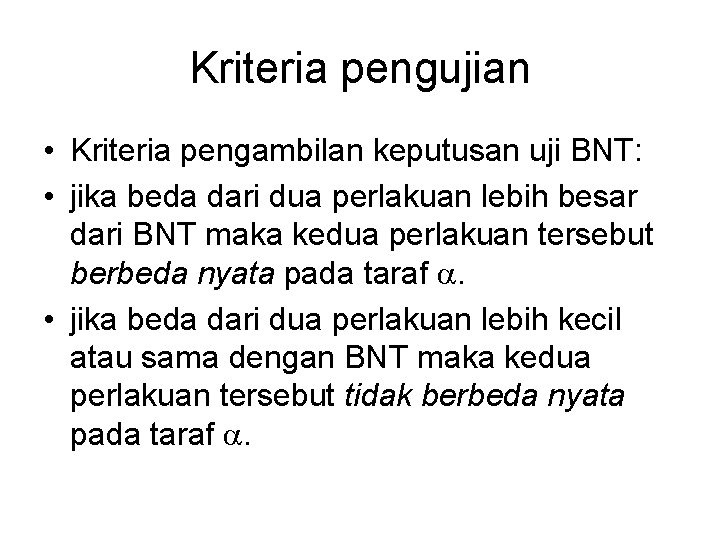 Kriteria pengujian

• Kriteria pengambilan keputusan uji BNT:

• jika beda dari dua perlakuan lebih besar dari BNT maka kedua perlakuan tersebut berbeda nyata pada taraf $\alpha$.

• jika beda dari dua perlakuan lebih kecil atau sama dengan BNT maka kedua perlakuan tersebut tidak berbeda nyata pada taraf $\alpha$.